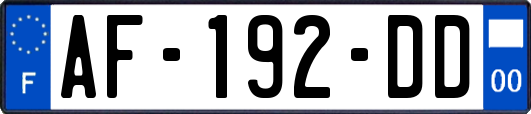 F
AF-192-DD
00